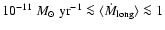 $10^{-11}\ M_{\odot}\ \mathrm{yr}^{-1} \lesssim \langle \dot{M}_{\mathrm{long}} \rangle \lesssim 1$